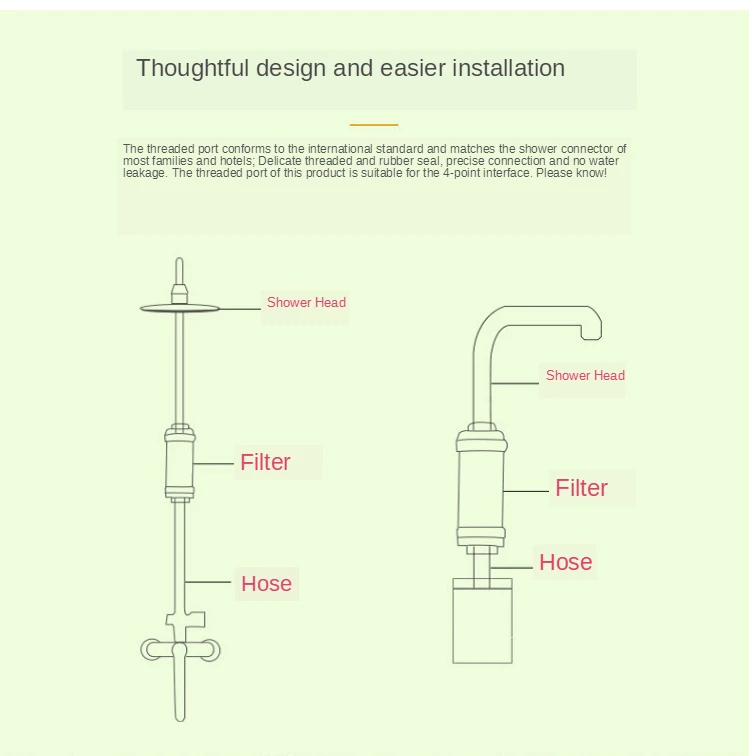 Thoughtful design and easier installation

The threaded port conforms to the international standard and matches the shower connector of most families and hotels; Delicate threaded and rubber seal, precise connection and no water leakage. The threaded port of this product is suitable for the 4-point interface. Please know!

Shower Head

Filter

Hose

Shower Head

Filter

Hose